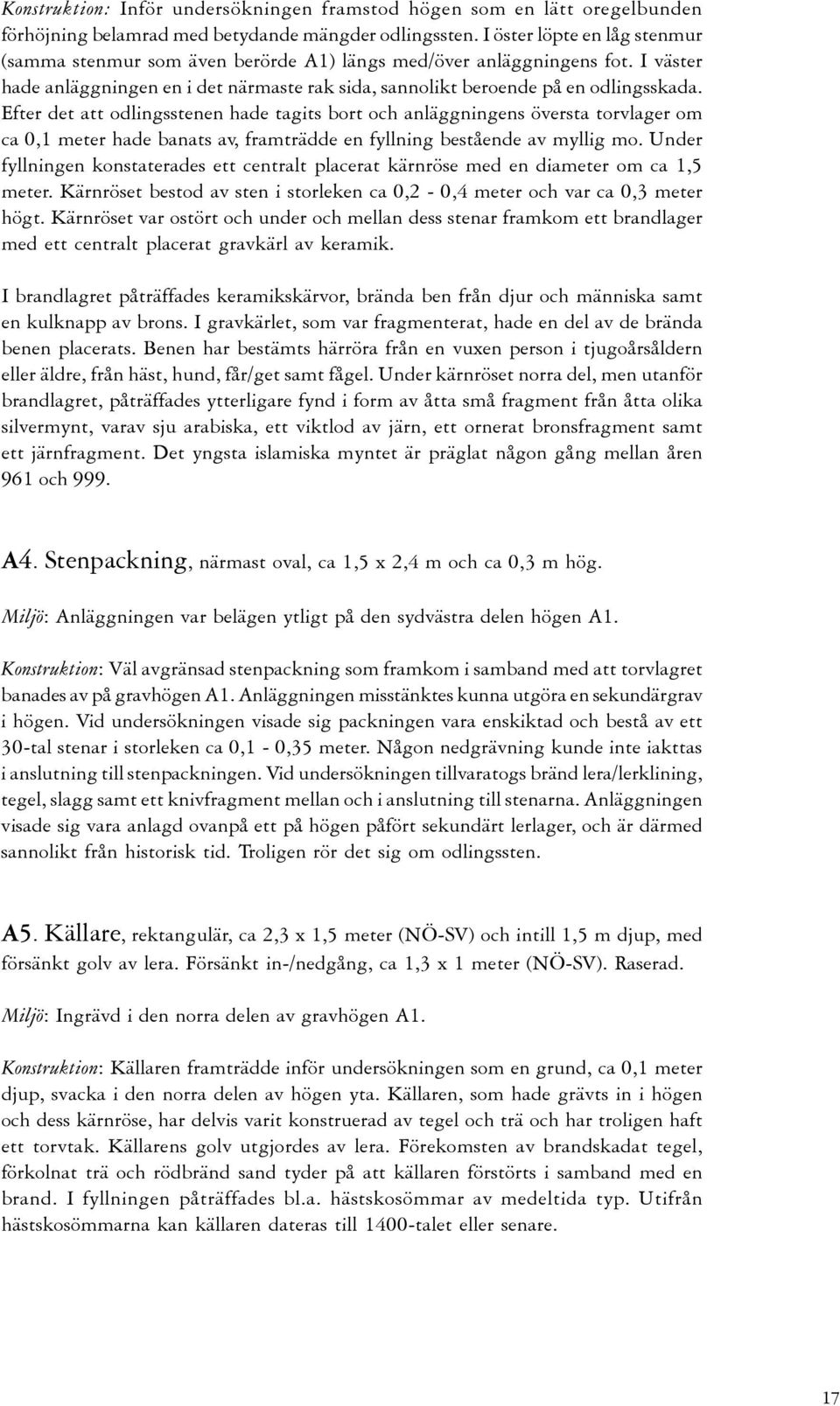 Konstruktion: Inför undersökningen framstod högen som en lätt oregelbunden förhöjning belamrad med betydande mängder odlingssten. I öster löpte en låg stenmur (samma stenmur som även berörde A1) längs med/över anläggningens fot. I väster hade anläggningen en i det närmaste rak sida, sannolikt beroende på en odlingsskada. Efter det att odlingsstenen hade tagits bort och anläggningens översta torvlager om ca 0,1 meter hade banats av, framträdde en fyllning bestående av myllig mo. Under fyllningen konstaterades ett centralt placerat kärnröse med en diameter om ca 1,5 meter. Kärnröset bestod av sten i storleken ca 0,2 - 0,4 meter och var ca 0,3 meter högt. Kärnröset var ostört och under och mellan dess stenar framkom ett brandlager med ett centralt placerat gravkärl av keramik.

I brandlagret påträffades keramikskärvor, brända ben från djur och människa samt en kulknapp av brons. I gravkärlet, som var fragmenterat, hade en del av de brända benen placerats. Benen har bestämts härröra från en vuxen person i tjugoårsåldern eller äldre, från häst, hund, får/get samt fågel. Under kärnröset norra del, men utanför brandlagret, påträffades ytterligare fynd i form av åtta små fragment från åtta olika silvermynt, varav sju arabiska, ett viktlod av järn, ett ornerat bronsfragment samt ett järnfragment. Det yngsta islamiska myntet är präglat någon gång mellan åren 961 och 999.

A4. Stenpackning, närmast oval, ca 1,5 x 2,4 m och ca 0,3 m hög.

Miljö: Anläggningen var belägen ytligt på den sydvästra delen högen A1.

Konstruktion: Väl avgränsad stenpackning som framkom i samband med att torvlagret banades av på gravhögen A1. Anläggningen misstänktes kunna utgöra en sekundärgrav i högen. Vid undersökningen visade sig packningen vara enskiktad och bestå av ett 30-tal stenar i storleken ca 0,1 - 0,35 meter. Någon nedgrävning kunde inte iakttas i anslutning till stenpackningen. Vid undersökningen tillvaratogs bränd lera/lerklining, tegel, slagg samt ett knivfragment mellan och i anslutning till stenarna. Anläggningen visade sig vara anlagd ovanpå ett på högen påfört sekundärt lerlager, och är därmed sannolikt från historisk tid. Troligen rör det sig om odlingssten.

A5. Källare, rektangulär, ca 2,3 x 1,5 meter (NÖ-SV) och intill 1,5 m djup, med försänkt golv av lera. Försänkt in-/nedgång, ca 1,3 x 1 meter (NÖ-SV). Raserad.

Miljö: Ingrävd i den norra delen av gravhögen A1.

Konstruktion: Källaren framträdde inför undersökningen som en grund, ca 0,1 meter djup, svacka i den norra delen av högen yta. Källaren, som hade grävts in i högen och dess kärnröse, har delvis varit konstruerad av tegel och trä och har troligen haft ett torvtak. Källarens golv utgjordes av lera. Förekomsten av brandskadat tegel, förkolnat trä och rödbränd sand tyder på att källaren förstörts i samband med en brand. I fyllningen påträffades bl.a. hästskosömmar av medeltida typ. Utifrån hästskosömmarna kan källaren dateras till 1400-talet eller senare.

17